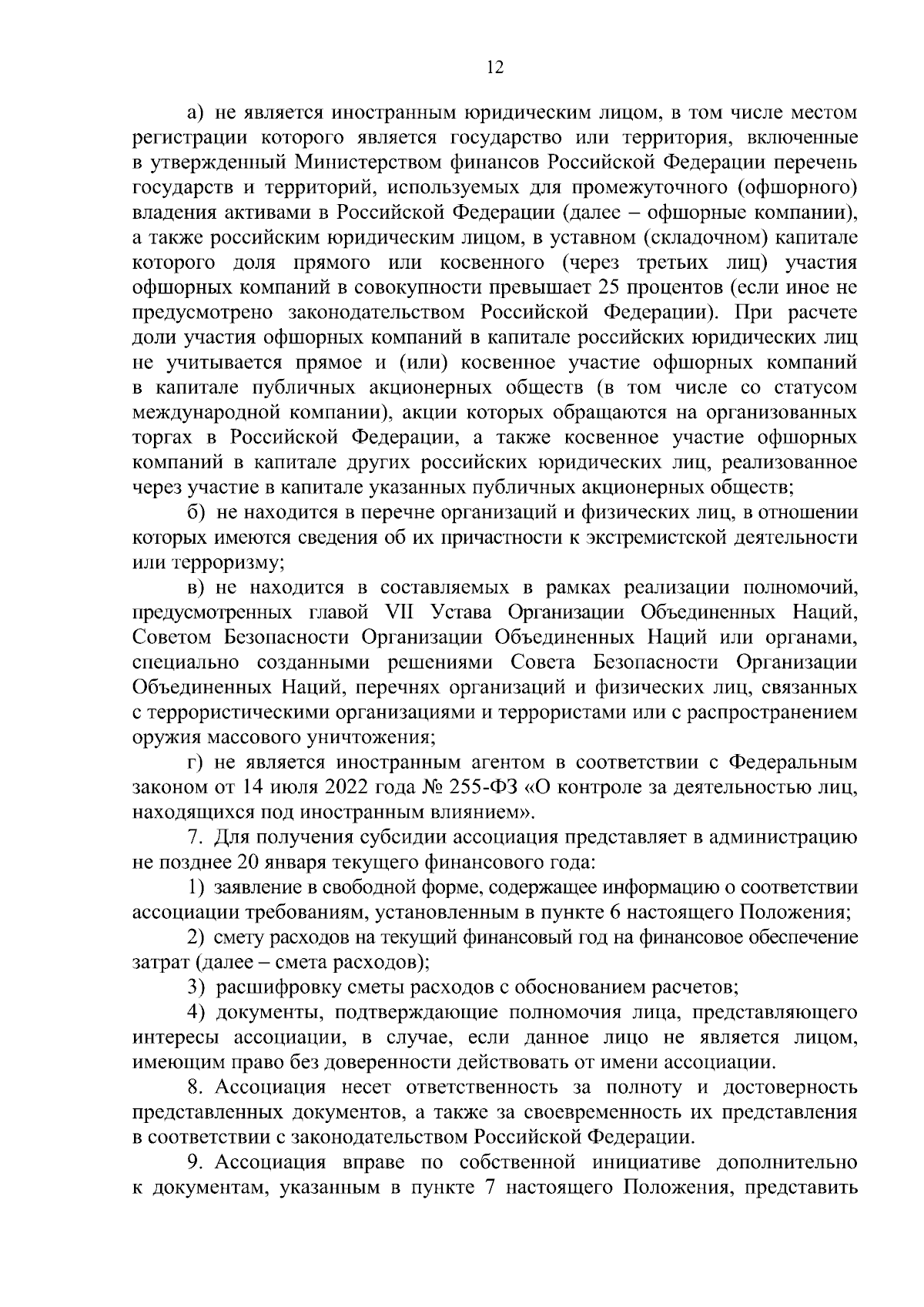 12

а) не является иностранным юридическим лицом, в том числе местом регистрации которого является государство или территория, включенные в утвержденный Министерством финансов Российской Федерации перечень государств и территорий, используемых для промежуточного (офшорного) владения активами в Российской Федерации (далее – офшорные компании), а также российским юридическим лицом, в уставном (складочном) капитале которого доля прямого или косвенного (через третьих лиц) участия офшорных компаний в совокупности превышает 25 процентов (если иное не предусмотрено законодательством Российской Федерации). При расчете доли участия офшорных компаний в капитале российских юридических лиц не учитывается прямое и (или) косвенное участие офшорных компаний в капитале публичных акционерных обществ (в том числе со статусом международной компании), акции которых обращаются на организованных торгах в Российской Федерации, а также косвенное участие офшорных компаний в капитале других российских юридических лиц, реализованное через участие в капитале указанных публичных акционерных обществ;

б) не находится в перечне организаций и физических лиц, в отношении которых имеются сведения об их причастности к экстремистской деятельности или терроризму;

в) не находится в составляемых в рамках реализации полномочий, предусмотренных главой VII Устава Организации Объединенных Наций, Советом Безопасности Организации Объединенных Наций или органами, специально созданными решениями Совета Безопасности Организации Объединенных Наций, перечнях организаций и физических лиц, связанных с террористическими организациями и террористами или с распространением оружия массового уничтожения;

г) не является иностранным агентом в соответствии с Федеральным законом от 14 июля 2022 года № 255-ФЗ «О контроле за деятельностью лиц, находящихся под иностранным влиянием».

7. Для получения субсидии ассоциация представляет в администрацию не позднее 20 января текущего финансового года:

1) заявление в свободной форме, содержащее информацию о соответствии ассоциации требованиям, установленным в пункте 6 настоящего Положения;

2) смету расходов на текущий финансовый год на финансовое обеспечение затрат (далее – смета расходов);

3) расшифровку сметы расходов с обоснованием расчетов;

4) документы, подтверждающие полномочия лица, представляющего интересы ассоциации, в случае, если данное лицо не является лицом, имеющим право без доверенности действовать от имени ассоциации.

8. Ассоциация несет ответственность за полноту и достоверность представленных документов, а также за своевременность их представления в соответствии с законодательством Российской Федерации.

9. Ассоциация вправе по собственной инициативе дополнительно к документам, указанным в пункте 7 настоящего Положения, представить